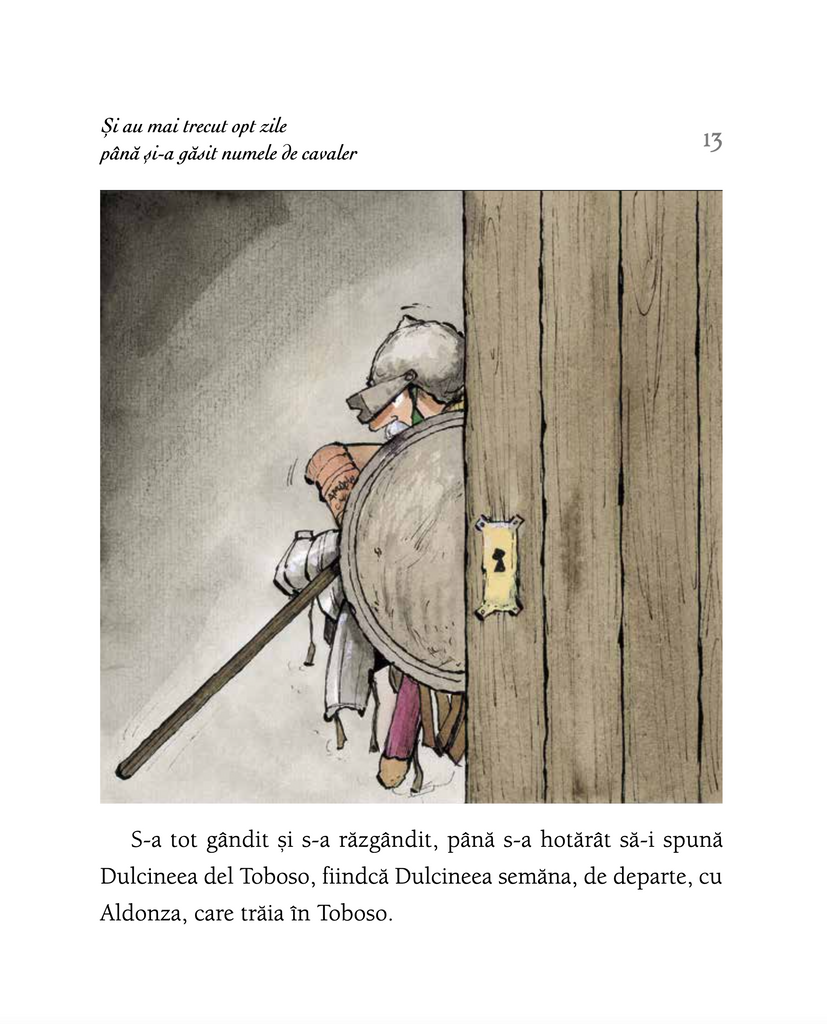 Și au mai trecut opt zile
până și-a găsit numele de cavaler

13

S-a tot gândit și s-a răzgândit, până s-a hotărât să-i spună Dulcineea del Toboso, fiindcă Dulcineea semăna, de departe, cu Aldonza, care trăia în Toboso.